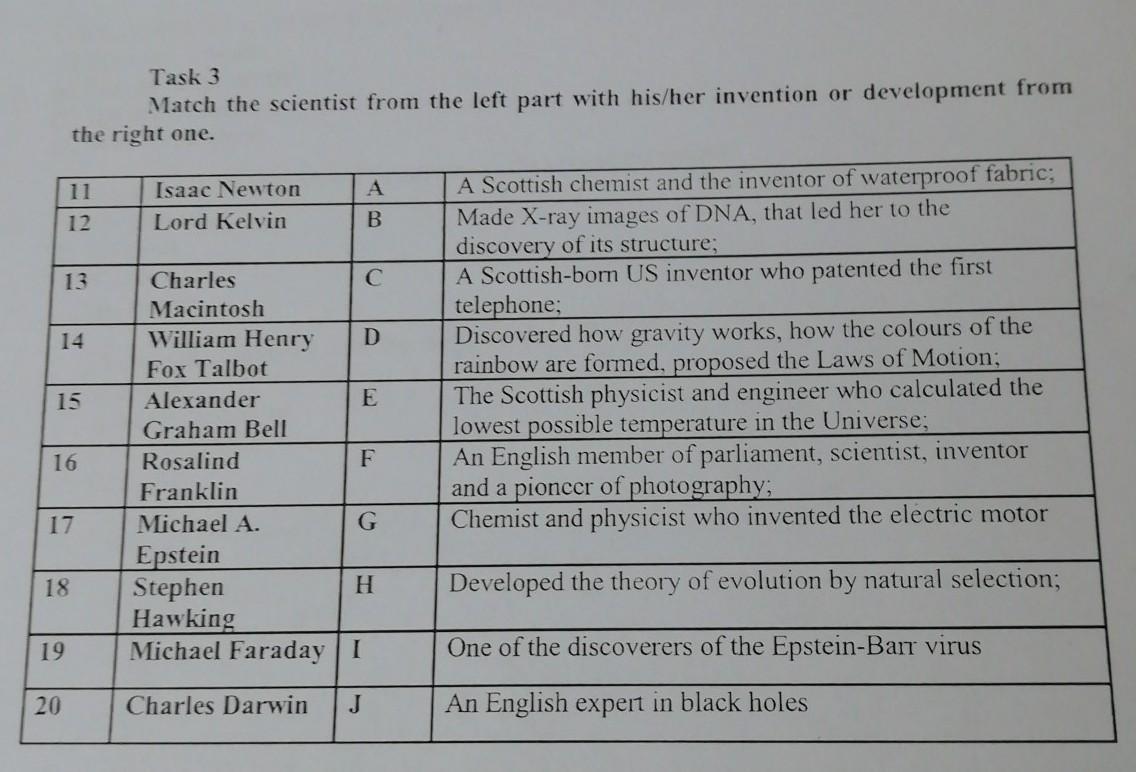 Task 3
Match the scientist from the left part with his/her invention or development from the right one.

| 11 | Isaac Newton | A | A Scottish chemist and the inventor of waterproof fabric; |
|---|---|---|---|
| 12 | Lord Kelvin | B | Made X-ray images of DNA, that led her to the discovery of its structure; |
| 13 | Charles Macintosh | C | A Scottish-born US inventor who patented the first telephone; |
| 14 | William Henry Fox Talbot | D | Discovered how gravity works, how the colours of the rainbow are formed, proposed the Laws of Motion; |
| 15 | Alexander Graham Bell | E | The Scottish physicist and engineer who calculated the lowest possible temperature in the Universe; |
| 16 | Rosalind Franklin | F | An English member of parliament, scientist, inventor and a pioneer of photography; |
| 17 | Michael A. Epstein | G | Chemist and physicist who invented the electric motor |
| 18 | Stephen Hawking | H | Developed the theory of evolution by natural selection; |
| 19 | Michael Faraday | I | One of the discoverers of the Epstein-Barr virus |
| 20 | Charles Darwin | J | An English expert in black holes |